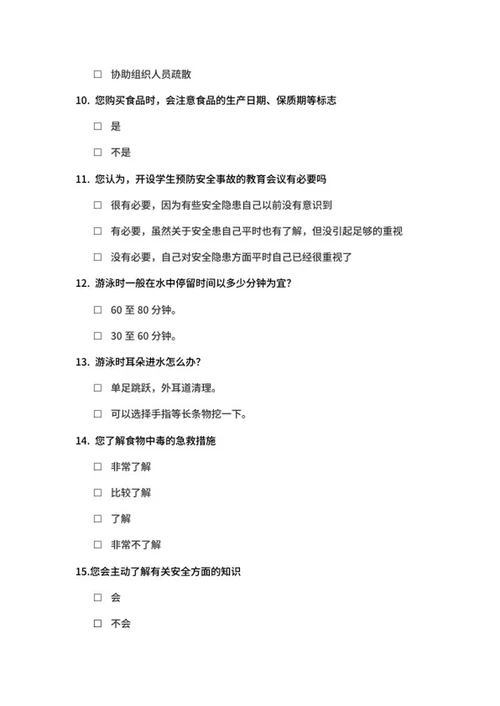 □ 协助组织人员疏散

10. 您购买食品时，会注意食品的生产日期、保质期等标志

□ 是

□ 不是

11. 您认为，开设学生预防安全事故的教育会议有必要吗

□ 很有必要，因为有些安全隐患自己以前没有意识到

□ 有必要，虽然关于安全患自己平时也有了解，但没引起足够的重视

□ 没有必要，自己对安全隐患方面平时自己已经很重视了

12. 游泳时一般在水中停留时间以多少分钟为宜?

□ 60 至 80 分钟。

□ 30 至 60 分钟。

13. 游泳时耳朵进水怎么办?

□ 单足跳跃，外耳道清理。

□ 可以选择手指等长条物挖一下。

14. 您了解食物中毒的急救措施

□ 非常了解

□ 比较了解

□ 了解

□ 非常不了解

15.您会主动了解有关安全方面的知识

□ 会

□ 不会